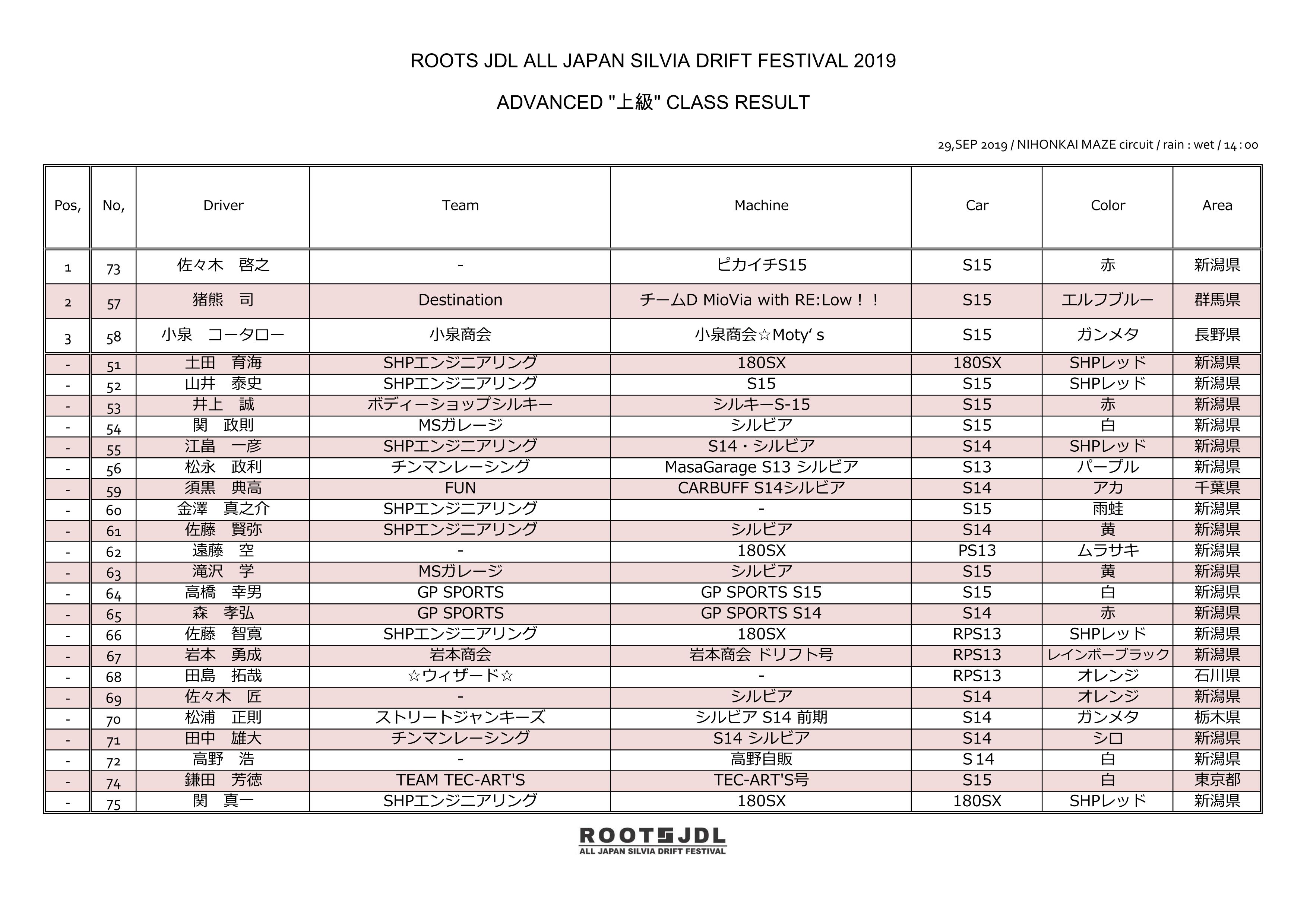 ROOTS JDL ALL JAPAN SILVIA DRIFT FESTIVAL 2019

ADVANCED "上級" CLASS RESULT

29,SEP 2019 / NIHONKAI MAZE circuit / rain : wet / 14 : 00

| Pos, | No, | Driver | Team | Machine | Car | Color | Area |
|---|---|---|---|---|---|---|---|
| 1 | 73 | 佐々木　啓之 | - | ピカイチS15 | S15 | 赤 | 新潟県 |
| 2 | 57 | 猪熊　司 | Destination | チームD MioVia with RE:Low！！ | S15 | エルフブルー | 群馬県 |
| 3 | 58 | 小泉　コータロー | 小泉商会 | 小泉商会☆Moty' s | S15 | ガンメタ | 長野県 |
| - | 51 | 土田　育海 | SHPエンジニアリング | 180SX | 180SX | SHPレッド | 新潟県 |
| - | 52 | 山井　泰史 | SHPエンジニアリング | S15 | S15 | SHPレッド | 新潟県 |
| - | 53 | 井上　誠 | ボディーショップシルキー | シルキーS-15 | S15 | 赤 | 新潟県 |
| - | 54 | 関　政則 | MSガレージ | シルビア | S15 | 白 | 新潟県 |
| - | 55 | 江畠　一彦 | SHPエンジニアリング | S14・シルビア | S14 | SHPレッド | 新潟県 |
| - | 56 | 松永　政利 | チンマンレーシング | MasaGarage S13 シルビア | S13 | パープル | 新潟県 |
| - | 59 | 須黒　典高 | FUN | CARBUFF S14シルビア | S14 | アカ | 千葉県 |
| - | 60 | 金澤　真之介 | SHPエンジニアリング | - | S15 | 雨蛙 | 新潟県 |
| - | 61 | 佐藤　賢弥 | SHPエンジニアリング | シルビア | S14 | 黄 | 新潟県 |
| - | 62 | 遠藤　空 | - | 180SX | PS13 | ムラサキ | 新潟県 |
| - | 63 | 滝沢　学 | MSガレージ | シルビア | S15 | 黄 | 新潟県 |
| - | 64 | 高橋　幸男 | GP SPORTS | GP SPORTS S15 | S15 | 白 | 新潟県 |
| - | 65 | 森　孝弘 | GP SPORTS | GP SPORTS S14 | S14 | 赤 | 新潟県 |
| - | 66 | 佐藤　智寛 | SHPエンジニアリング | 180SX | RPS13 | SHPレッド | 新潟県 |
| - | 67 | 岩本　勇成 | 岩本商会 | 岩本商会 ドリフト号 | RPS13 | レインボーブラック | 新潟県 |
| - | 68 | 田島　拓哉 | ☆ウィザード☆ | - | RPS13 | オレンジ | 石川県 |
| - | 69 | 佐々木　匠 | - | シルビア | S14 | オレンジ | 新潟県 |
| - | 70 | 松浦　正則 | ストリートジャンキーズ | シルビア S14 前期 | S14 | ガンメタ | 栃木県 |
| - | 71 | 田中　雄大 | チンマンレーシング | S14 シルビア | S14 | シロ | 新潟県 |
| - | 72 | 高野　浩 | - | 高野自販 | S 14 | 白 | 新潟県 |
| - | 74 | 鎌田　芳徳 | TEAM TEC-ART'S | TEC-ART'S号 | S15 | 白 | 東京都 |
| - | 75 | 関　真一 | SHPエンジニアリング | 180SX | 180SX | SHPレッド | 新潟県 |

ROOTS JDL
ALL JAPAN SILVIA DRIFT FESTIVAL